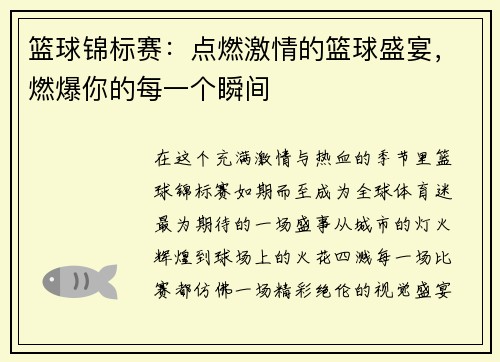 篮球锦标赛：点燃激情的篮球盛宴，燃爆你的每一个瞬间

在这个充满激情与热血的季节里篮球锦标赛如期而至成为全球体育迷最为期待的一场盛事从城市的灯火辉煌到球场上的火花四溅每一场比赛都仿佛一场精彩绝伦的视觉盛宴